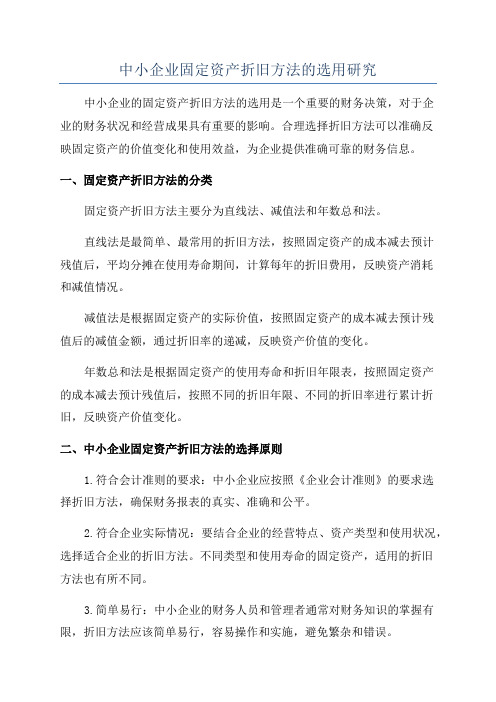 中小企业固定资产折旧方法的选用研究

中小企业的固定资产折旧方法的选用是一个重要的财务决策，对于企业的财务状况和经营成果具有重要的影响。合理选择折旧方法可以准确反映固定资产的价值变化和使用效益，为企业提供准确可靠的财务信息。

一、固定资产折旧方法的分类

固定资产折旧方法主要分为直线法、减值法和年数总和法。

直线法是最简单、最常用的折旧方法，按照固定资产的成本减去预计残值后，平均分摊在使用寿命期间，计算每年的折旧费用，反映资产消耗和减值情况。

减值法是根据固定资产的实际价值，按照固定资产的成本减去预计残值后的减值金额，通过折旧率的递减，反映资产价值的变化。

年数总和法是根据固定资产的使用寿命和折旧年限表，按照固定资产的成本减去预计残值后，按照不同的折旧年限、不同的折旧率进行累计折旧，反映资产价值变化。

二、中小企业固定资产折旧方法的选择原则

1.符合会计准则的要求：中小企业应按照《企业会计准则》的要求选择折旧方法，确保财务报表的真实、准确和公平。

2.符合企业实际情况：要结合企业的经营特点、资产类型和使用状况，选择适合企业的折旧方法。不同类型和使用寿命的固定资产，适用的折旧方法也有所不同。

3.简单易行：中小企业的财务人员和管理者通常对财务知识的掌握有限，折旧方法应该简单易行，容易操作和实施，避免繁杂和错误。